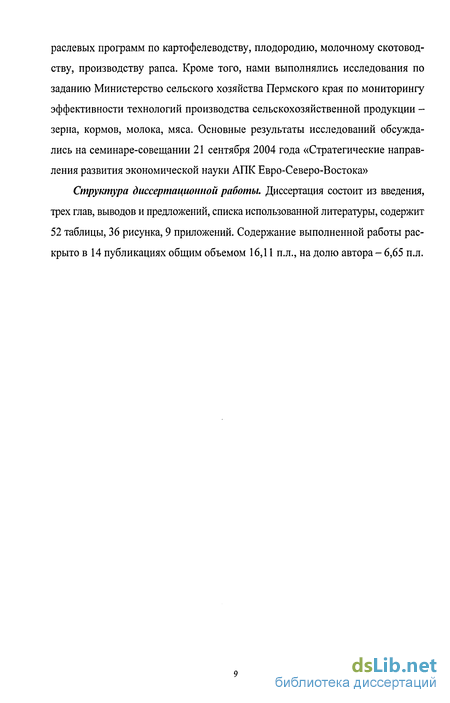 раслевых программ по картофелеводству, плодородию, молочному скотоводству, производству рапса. Кроме того, нами выполнялись исследования по заданию Министерство сельского хозяйства Пермского края по мониторингу эффективности технологий производства сельскохозяйственной продукции – зерна, кормов, молока, мяса. Основные результаты исследований обсуждались на семинаре-совещании 21 сентября 2004 года «Стратегические направления развития экономической науки АПК Евро-Северо-Востока»

Структура диссертационной работы. Диссертация состоит из введения, трех глав, выводов и предложений, списка использованной литературы, содержит 52 таблицы, 36 рисунка, 9 приложений. Содержание выполненной работы раскрыто в 14 публикациях общим объемом 16,11 п.л., на долю автора – 6,65 п.л.

9

dsLib.net
библиотека диссертаций